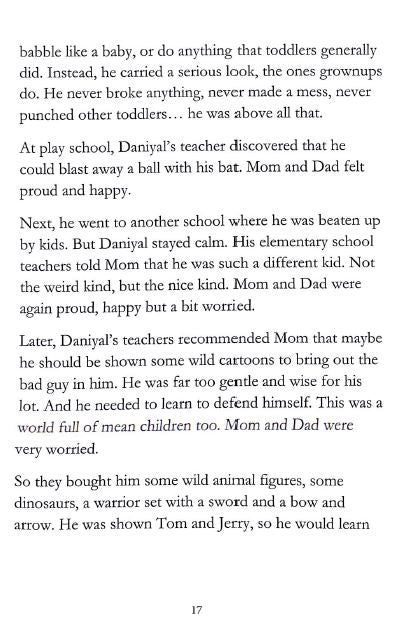 babble like a baby, or do anything that toddlers generally did. Instead, he carried a serious look, the ones grownups do. He never broke anything, never made a mess, never punched other toddlers… he was above all that.

At play school, Daniyal's teacher discovered that he could blast away a ball with his bat. Mom and Dad felt proud and happy.

Next, he went to another school where he was beaten up by kids. But Daniyal stayed calm. His elementary school teachers told Mom that he was such a different kid. Not the weird kind, but the nice kind. Mom and Dad were again proud, happy but a bit worried.

Later, Daniyal's teachers recommended Mom that maybe he should be shown some wild cartoons to bring out the bad guy in him. He was far too gentle and wise for his lot. And he needed to learn to defend himself. This was a world full of mean children too. Mom and Dad were very worried.

So they bought him some wild animal figures, some dinosaurs, a warrior set with a sword and a bow and arrow. He was shown Tom and Jerry, so he would learn

17